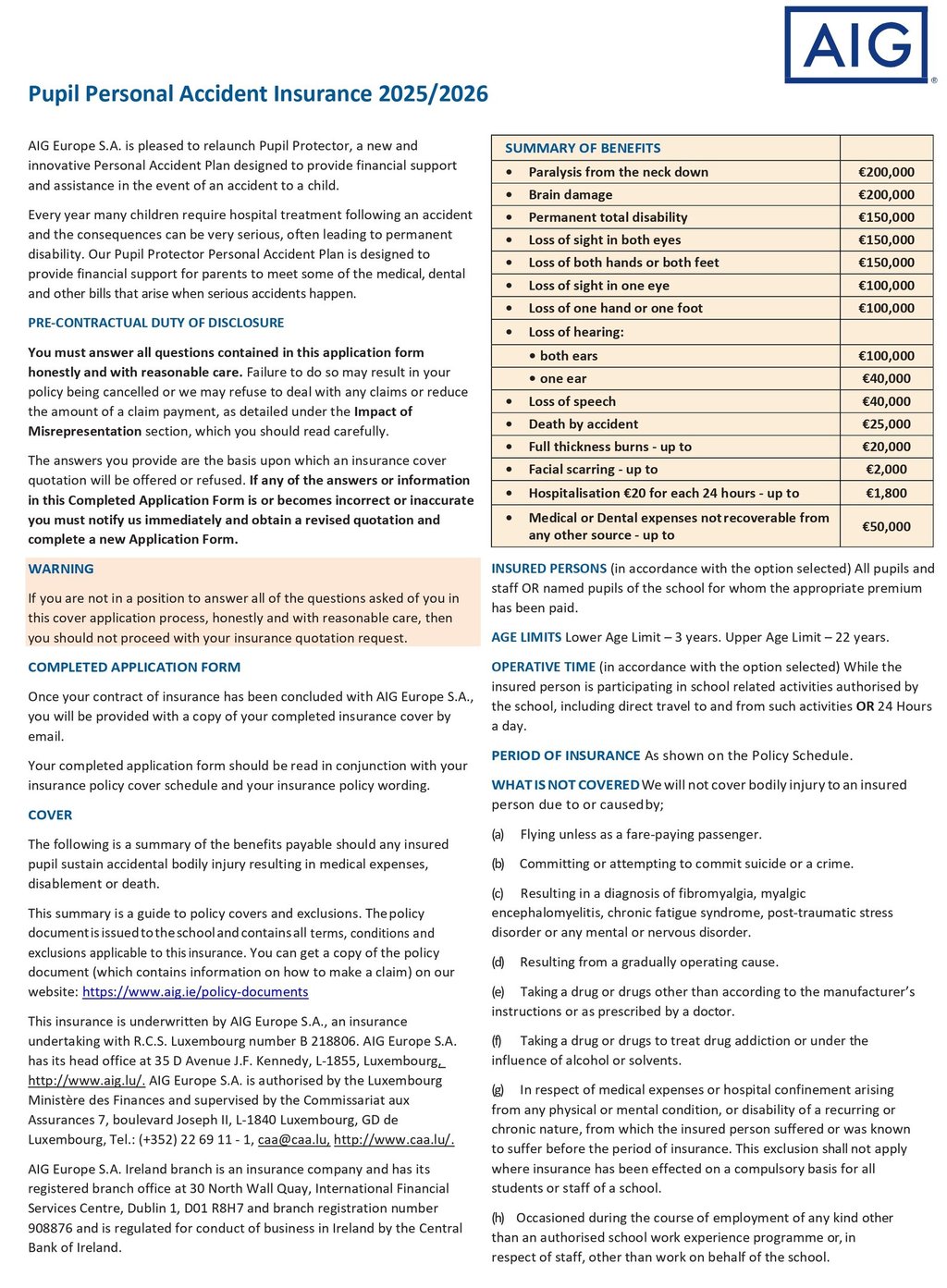 AIG

Pupil Personal Accident Insurance 2025/2026

AIG Europe S.A. is pleased to relaunch Pupil Protector, a new and innovative Personal Accident Plan designed to provide financial support and assistance in the event of an accident to a child.

Every year many children require hospital treatment following an accident and the consequences can be very serious, often leading to permanent disability. Our Pupil Protector Personal Accident Plan is designed to provide financial support for parents to meet some of the medical, dental and other bills that arise when serious accidents happen.

PRE-CONTRACTUAL DUTY OF DISCLOSURE

You must answer all questions contained in this application form honestly and with reasonable care. Failure to do so may result in your policy being cancelled or we may refuse to deal with any claims or reduce the amount of a claim payment, as detailed under the Impact of Misrepresentation section, which you should read carefully.

The answers you provide are the basis upon which an insurance cover quotation will be offered or refused. If any of the answers or information in this Completed Application Form is or becomes incorrect or inaccurate you must notify us immediately and obtain a revised quotation and complete a new Application Form.

WARNING

If you are not in a position to answer all of the questions asked of you in this cover application process, honestly and with reasonable care, then you should not proceed with your insurance quotation request.

COMPLETED APPLICATION FORM

Once your contract of insurance has been concluded with AIG Europe S.A., you will be provided with a copy of your completed insurance cover by email.

Your completed application form should be read in conjunction with your insurance policy cover schedule and your insurance policy wording.

COVER

The following is a summary of the benefits payable should any insured pupil sustain accidental bodily injury resulting in medical expenses, disablement or death.

This summary is a guide to policy covers and exclusions. The policy document is issued to the school and contains all terms, conditions and exclusions applicable to this insurance. You can get a copy of the policy document (which contains information on how to make a claim) on our website: https://www.aig.ie/policy-documents

This insurance is underwritten by AIG Europe S.A., an insurance undertaking with R.C.S. Luxembourg number B 218806. AIG Europe S.A. has its head office at 35 D Avenue J.F. Kennedy, L-1855, Luxembourg, http://www.aig.lu/. AIG Europe S.A. is authorised by the Luxembourg Ministère des Finances and supervised by the Commissariat aux Assurances 7, boulevard Joseph II, L-1840 Luxembourg, GD de Luxembourg, Tel.: (+352) 22 69 11 - 1, caa@caa.lu, http://www.caa.lu/.

AIG Europe S.A. Ireland branch is an insurance company and has its registered branch office at 30 North Wall Quay, International Financial Services Centre, Dublin 1, D01 R8H7 and branch registration number 908876 and is regulated for conduct of business in Ireland by the Central Bank of Ireland.

| SUMMARY OF BENEFITS | |
|---|---|
| • Paralysis from the neck down | €200,000 |
| • Brain damage | €200,000 |
| • Permanent total disability | €150,000 |
| • Loss of sight in both eyes | €150,000 |
| • Loss of both hands or both feet | €150,000 |
| • Loss of sight in one eye | €100,000 |
| • Loss of one hand or one foot | €100,000 |
| • Loss of hearing: | |
| • both ears | €100,000 |
| • one ear | €40,000 |
| • Loss of speech | €40,000 |
| • Death by accident | €25,000 |
| • Full thickness burns - up to | €20,000 |
| • Facial scarring - up to | €2,000 |
| • Hospitalisation €20 for each 24 hours - up to | €1,800 |
| • Medical or Dental expenses not recoverable from any other source - up to | €50,000 |

INSURED PERSONS (in accordance with the option selected) All pupils and staff OR named pupils of the school for whom the appropriate premium has been paid.

AGE LIMITS Lower Age Limit – 3 years. Upper Age Limit – 22 years.

OPERATIVE TIME (in accordance with the option selected) While the insured person is participating in school related activities authorised by the school, including direct travel to and from such activities OR 24 Hours a day.

PERIOD OF INSURANCE As shown on the Policy Schedule.

WHAT IS NOT COVERED We will not cover bodily injury to an insured person due to or caused by;

(a) Flying unless as a fare-paying passenger.

(b) Committing or attempting to commit suicide or a crime.

(c) Resulting in a diagnosis of fibromyalgia, myalgic encephalomyelitis, chronic fatigue syndrome, post-traumatic stress disorder or any mental or nervous disorder.

(d) Resulting from a gradually operating cause.

(e) Taking a drug or drugs other than according to the manufacturer's instructions or as prescribed by a doctor.

(f) Taking a drug or drugs to treat drug addiction or under the influence of alcohol or solvents.

(g) In respect of medical expenses or hospital confinement arising from any physical or mental condition, or disability of a recurring or chronic nature, from which the insured person suffered or was known to suffer before the period of insurance. This exclusion shall not apply where insurance has been effected on a compulsory basis for all students or staff of a school.

(h) Occasioned during the course of employment of any kind other than an authorised school work experience programme or, in respect of staff, other than work on behalf of the school.